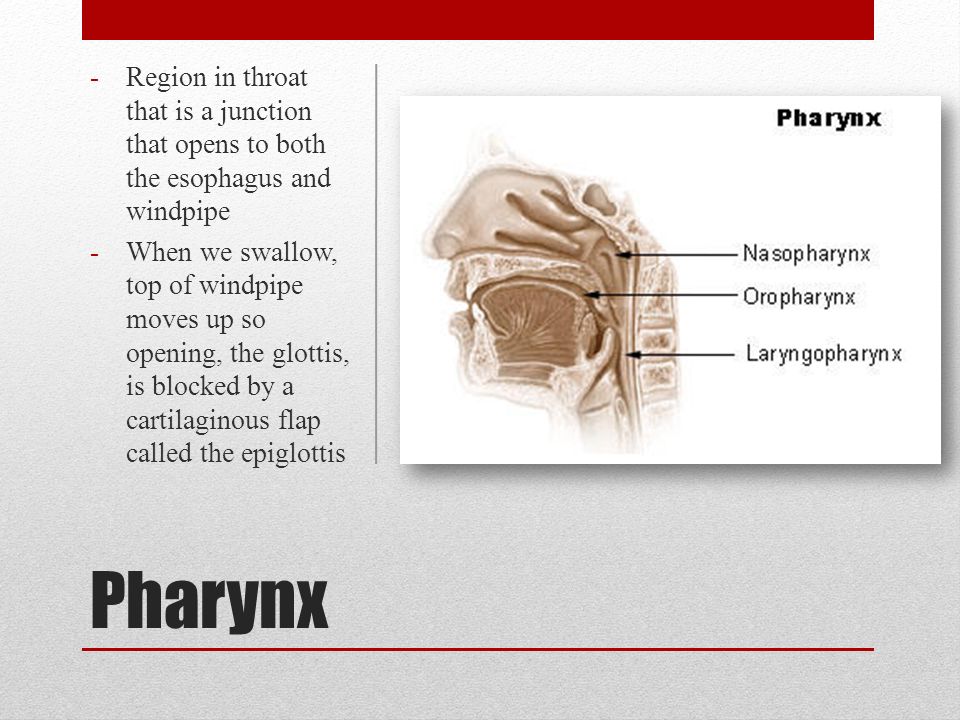 - Region in throat that is a junction that opens to both the esophagus and windpipe
- When we swallow, top of windpipe moves up so opening, the glottis, is blocked by a cartilaginous flap called the epiglottis

Pharynx

Nasopharynx

Oropharynx

Laryngopharynx

Pharynx